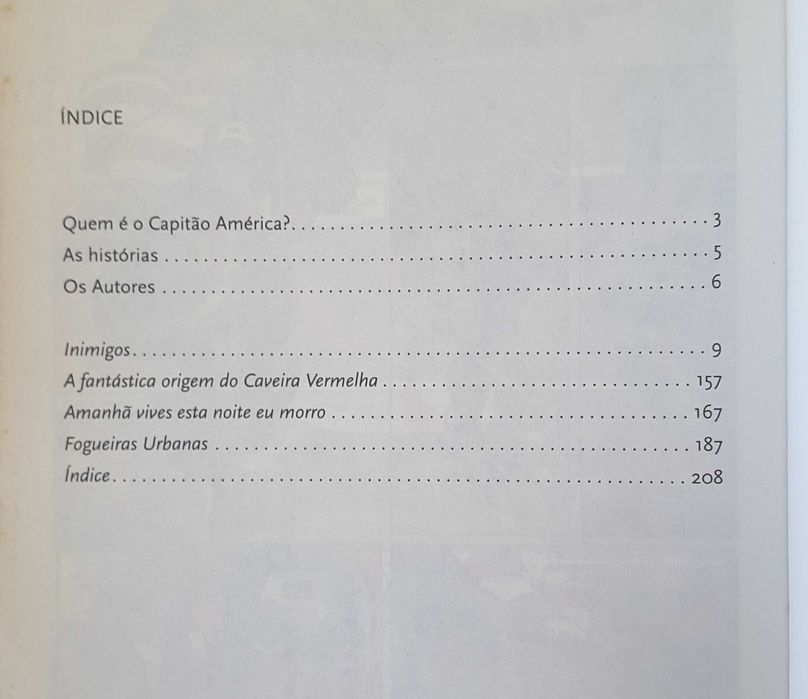 ÍNDICE

Quem é o Capitão América? 3
As histórias 5
Os Autores 6

Inimigos 9
A fantástica origem do Caveira Vermelha 157
Amanhã vives esta noite eu morro 167
Fogueiras Urbanas 187
Índice 208